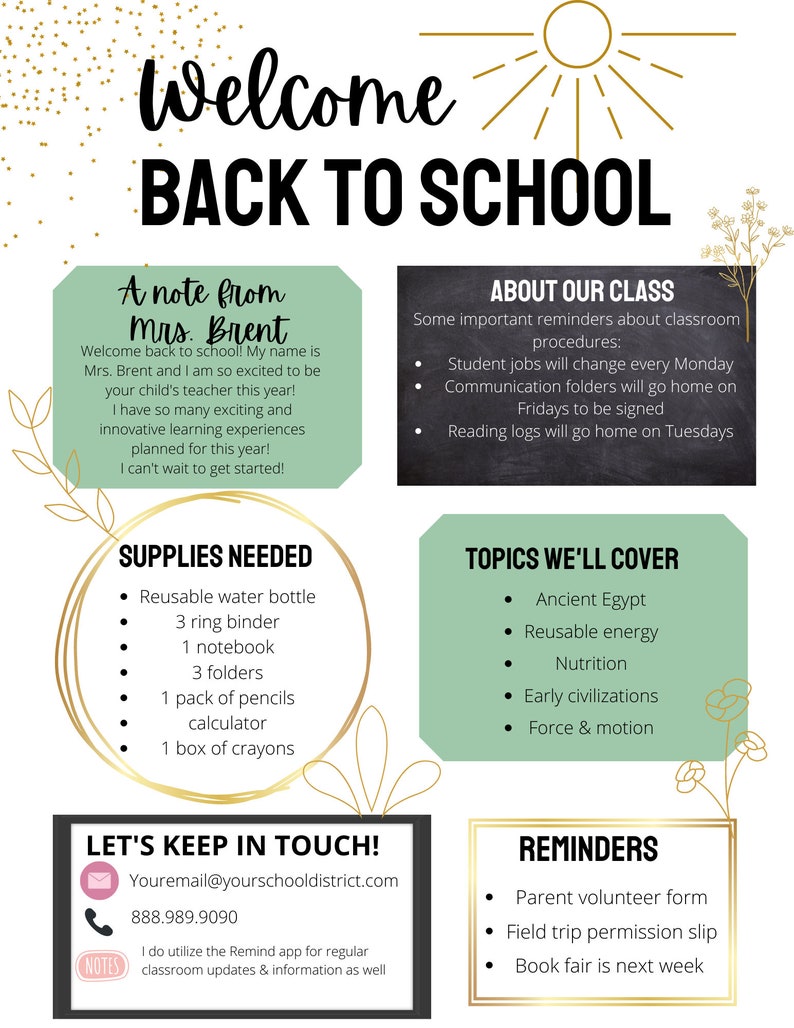 Welcome
BACK TO SCHOOL

A note from Mrs. Brent
Welcome back to school! My name is Mrs. Brent and I am so excited to be your child's teacher this year! I have so many exciting and innovative learning experiences planned for this year! I can't wait to get started!

ABOUT OUR CLASS
Some important reminders about classroom procedures:
- Student jobs will change every Monday
- Communication folders will go home on Fridays to be signed
- Reading logs will go home on Tuesdays

SUPPLIES NEEDED
- Reusable water bottle
- 3 ring binder
- 1 notebook
- 3 folders
- 1 pack of pencils
- calculator
- 1 box of crayons

TOPICS WE'LL COVER
- Ancient Egypt
- Reusable energy
- Nutrition
- Early civilizations
- Force & motion

LET'S KEEP IN TOUCH!
Youremail@yourschooldistrict.com
888.989.9090
NOTES
I do utilize the Remind app for regular classroom updates & information as well

REMINDERS
- Parent volunteer form
- Field trip permission slip
- Book fair is next week